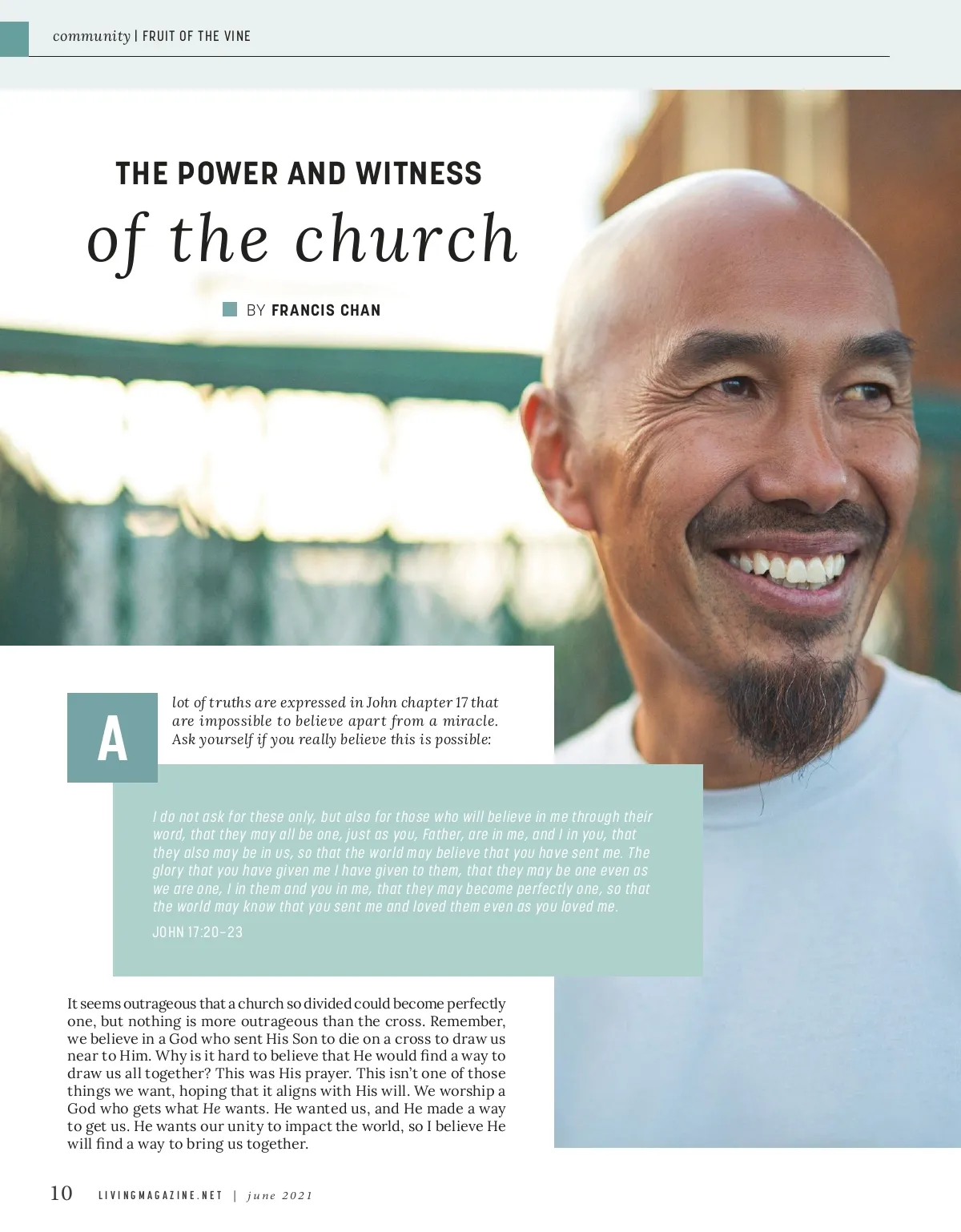 community | FRUIT OF THE VINE

THE POWER AND WITNESS
of the church

BY FRANCIS CHAN

A lot of truths are expressed in John chapter 17 that are impossible to believe apart from a miracle. Ask yourself if you really believe this is possible:

I do not ask for these only, but also for those who will believe in me through their word, that they may all be one, just as you, Father, are in me, and I in you, that they also may be in us, so that the world may believe that you have sent me. The glory that you have given me I have given to them, that they may be one even as we are one, I in them and you in me, that they may become perfectly one, so that the world may know that you sent me and loved them even as you loved me.

JOHN 17:20-23

It seems outrageous that a church so divided could become perfectly one, but nothing is more outrageous than the cross. Remember, we believe in a God who sent His Son to die on a cross to draw us near to Him. Why is it hard to believe that He would find a way to draw us all together? This was His prayer. This isn't one of those things we want, hoping that it aligns with His will. We worship a God who gets what He wants. He wanted us, and He made a way to get us. He wants our unity to impact the world, so I believe He will find a way to bring us together.

10 LIVINGMAGAZINE.NET | june 2021